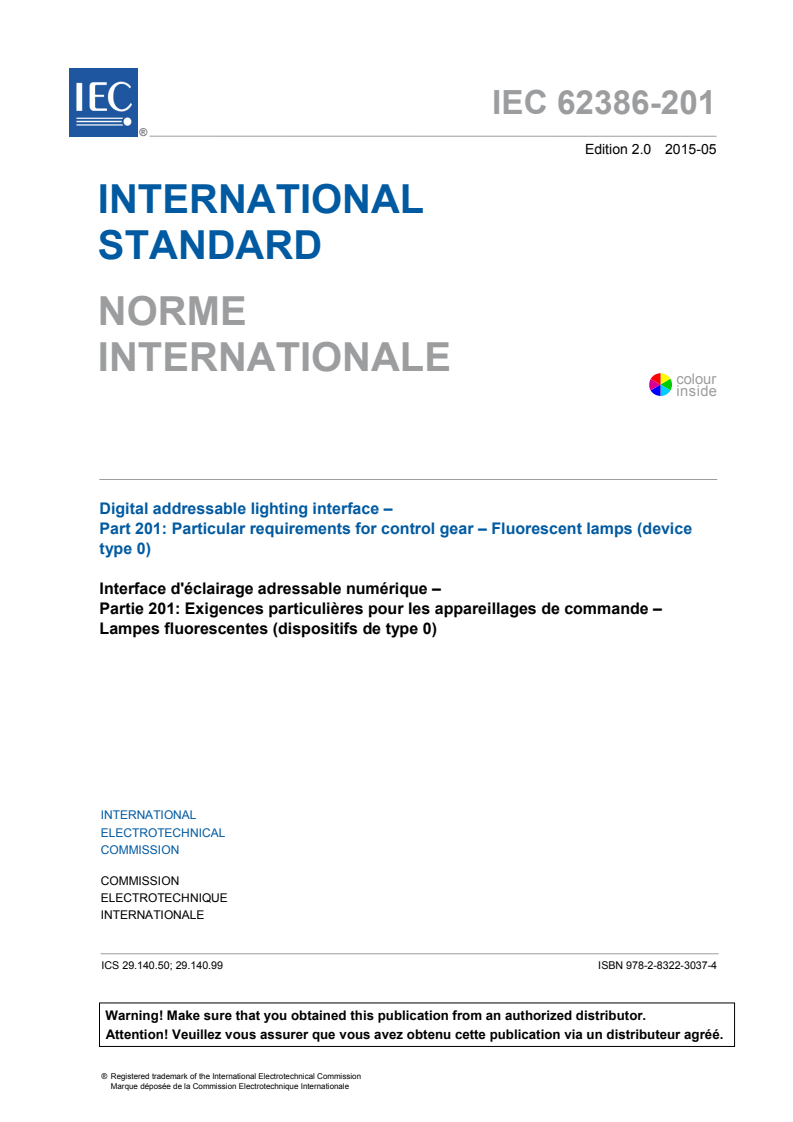 IEC ®

IEC 62386-201

Edition 2.0 2015-05

INTERNATIONAL STANDARD

NORME INTERNATIONALE

colour inside

Digital addressable lighting interface –
Part 201: Particular requirements for control gear – Fluorescent lamps (device type 0)

Interface d'éclairage adressable numérique –
Partie 201: Exigences particulières pour les appareillages de commande – Lampes fluorescentes (dispositifs de type 0)

INTERNATIONAL
ELECTROTECHNICAL
COMMISSION

COMMISSION
ELECTROTECHNIQUE
INTERNATIONALE

ICS 29.140.50; 29.140.99

ISBN 978-2-8322-3037-4

Warning! Make sure that you obtained this publication from an authorized distributor.
Attention! Veuillez vous assurer que vous avez obtenu cette publication via un distributeur agréé.

® Registered trademark of the International Electrotechnical Commission
Marque déposée de la Commission Electrotechnique Internationale